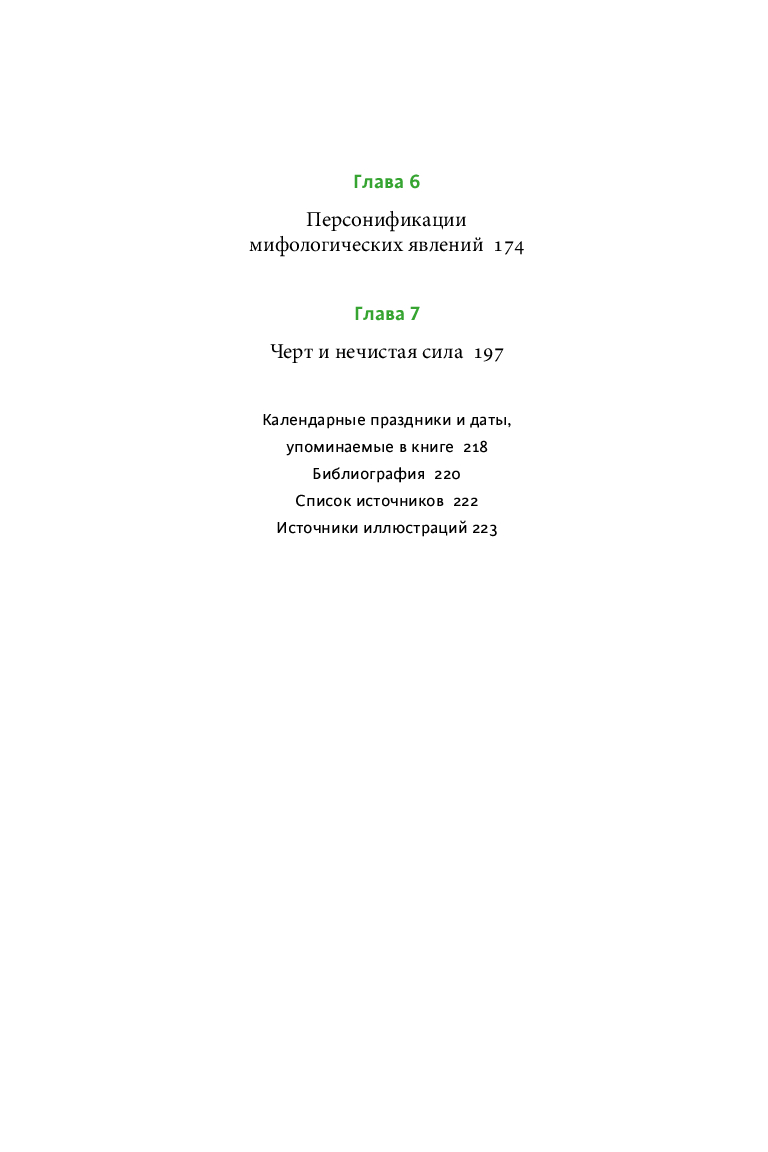 Глава 6

Персонификации мифологических явлений 174

Глава 7

Черт и нечистая сила 197

Календарные праздники и даты, упоминаемые в книге 218

Библиография 220

Список источников 222

Источники иллюстраций 223